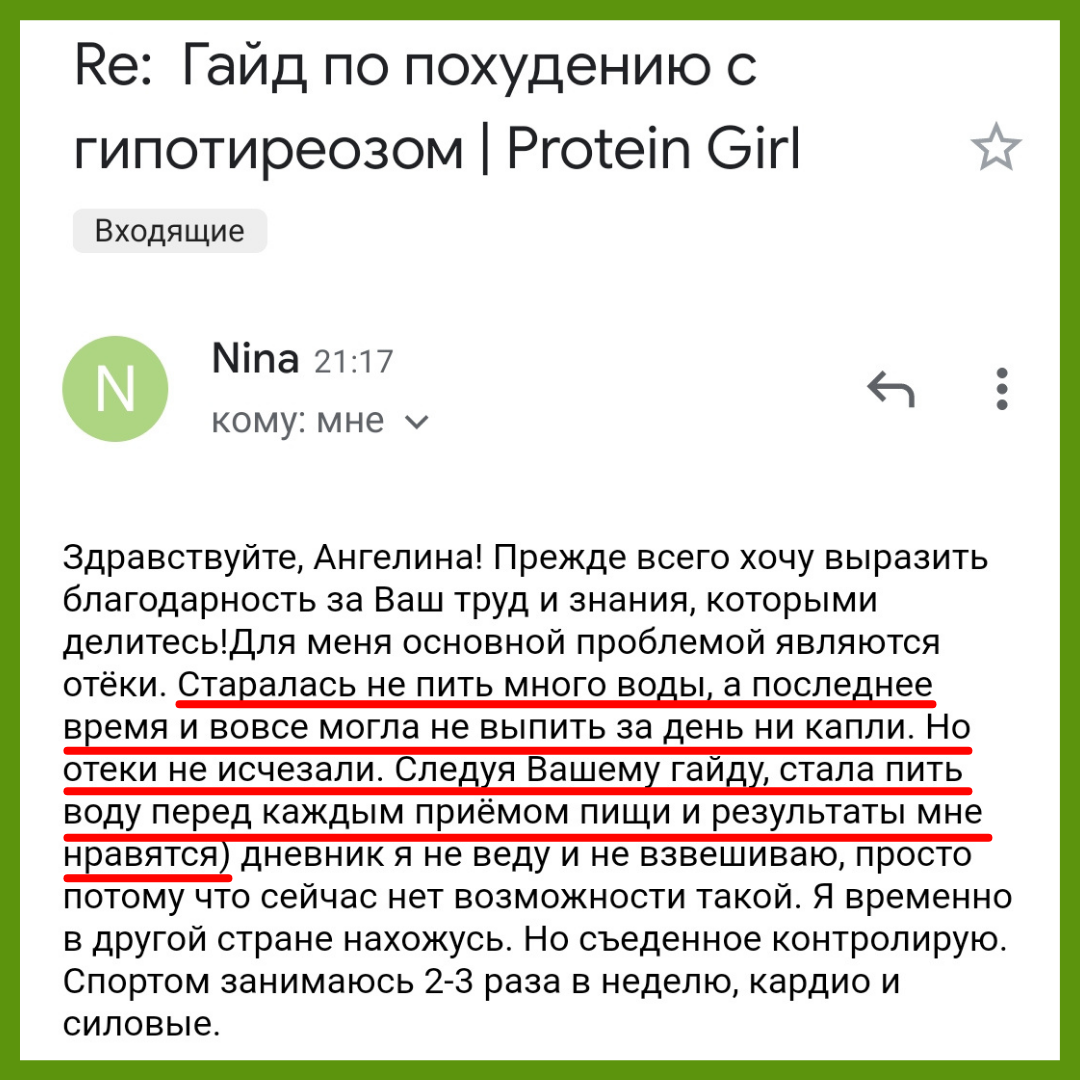 Re: Гайд по похудению с гипотиреозом | Protein Girl

Входящие

N

Nina 21:17
кому: мне

Здравствуйте, Ангелина! Прежде всего хочу выразить благодарность за Ваш труд и знания, которыми делитесь!Для меня основной проблемой являются отёки. Старалась не пить много воды, а последнее время и вовсе могла не выпить за день ни капли. Но отеки не исчезали. Следуя Вашему гайду, стала пить воду перед каждым приёмом пищи и результаты мне нравятся) дневник я не веду и не взвешиваю, просто потому что сейчас нет возможности такой. Я временно в другой стране нахожусь. Но съеденное контролирую. Спортом занимаюсь 2-3 раза в неделю, кардио и силовые.